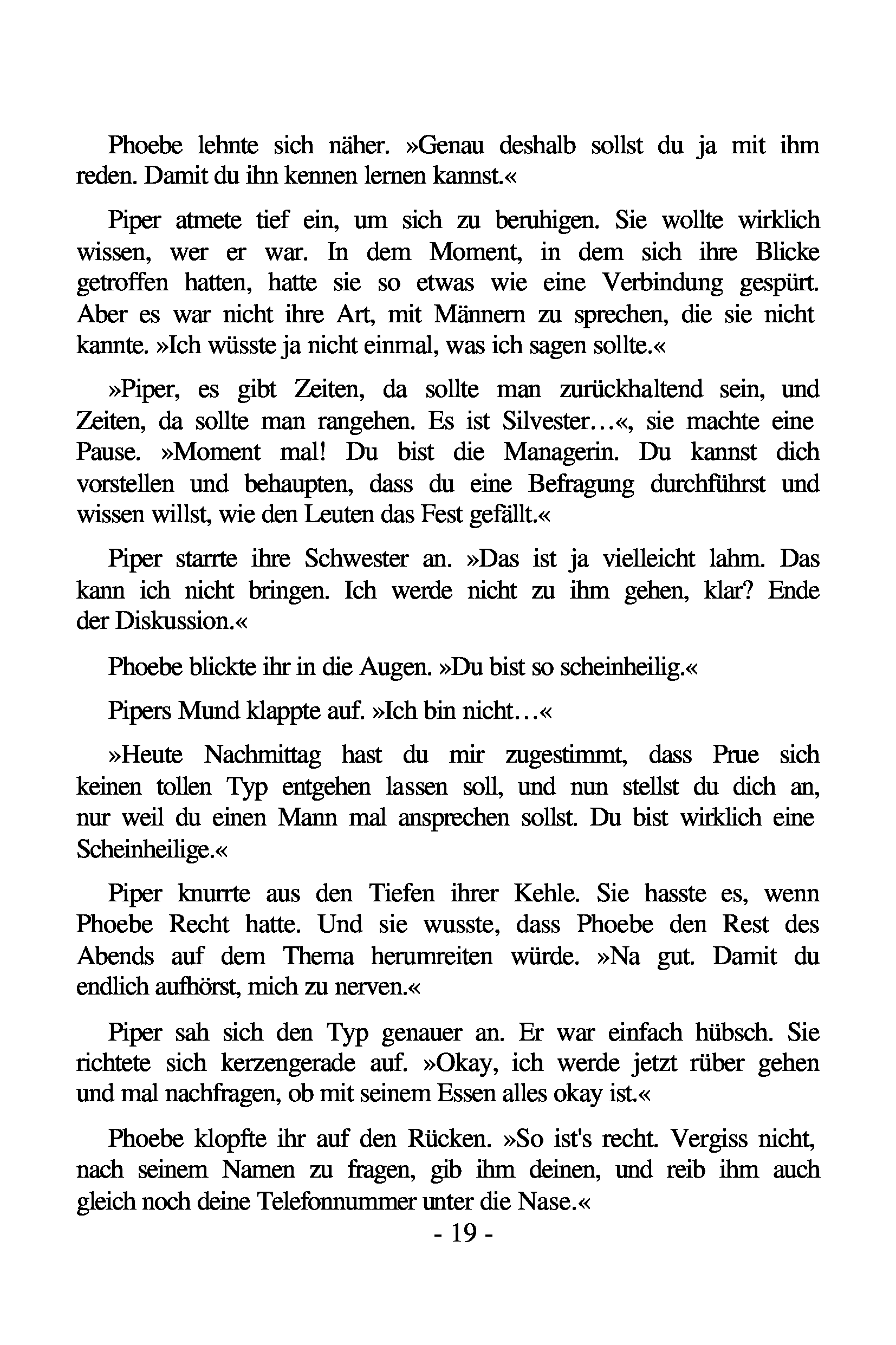 Phoebe lehnte sich näher. »Genau deshalb sollst du ja mit ihm reden. Damit du ihn kennen lernen kannst.«

Piper atmete tief ein, um sich zu beruhigen. Sie wollte wirklich wissen, wer er war. In dem Moment, in dem sich ihre Blicke getroffen hatten, hatte sie so etwas wie eine Verbindung gespürt. Aber es war nicht ihre Art, mit Männern zu sprechen, die sie nicht kannte. »Ich wüsste ja nicht einmal, was ich sagen sollte.«

»Piper, es gibt Zeiten, da sollte man zurückhaltend sein, und Zeiten, da sollte man rangehen. Es ist Silvester…«, sie machte eine Pause. »Moment mal! Du bist die Managerin. Du kannst dich vorstellen und behaupten, dass du eine Befragung durchführst und wissen willst, wie den Leuten das Fest gefällt.«

Piper starrte ihre Schwester an. »Das ist ja vielleicht lahm. Das kann ich nicht bringen. Ich werde nicht zu ihm gehen, klar? Ende der Diskussion.«

Phoebe blickte ihr in die Augen. »Du bist so scheinheilig.«

Pipers Mund klappte auf. »Ich bin nicht…«

»Heute Nachmittag hast du mir zugestimmt, dass Prue sich keinen tollen Typ entgehen lassen soll, und nun stellst du dich an, nur weil du einen Mann mal ansprechen sollst. Du bist wirklich eine Scheinheilige.«

Piper knurrte aus den Tiefen ihrer Kehle. Sie hasste es, wenn Phoebe Recht hatte. Und sie wusste, dass Phoebe den Rest des Abends auf dem Thema herumreiten würde. »Na gut. Damit du endlich aufhörst, mich zu nerven.«

Piper sah sich den Typ genauer an. Er war einfach hübsch. Sie richtete sich kerzengerade auf. »Okay, ich werde jetzt rüber gehen und mal nachfragen, ob mit seinem Essen alles okay ist.«

Phoebe klopfte ihr auf den Rücken. »So ist's recht. Vergiss nicht, nach seinem Namen zu fragen, gib ihm deinen, und reib ihm auch gleich noch deine Telefonnummer unter die Nase.«

- 19 -